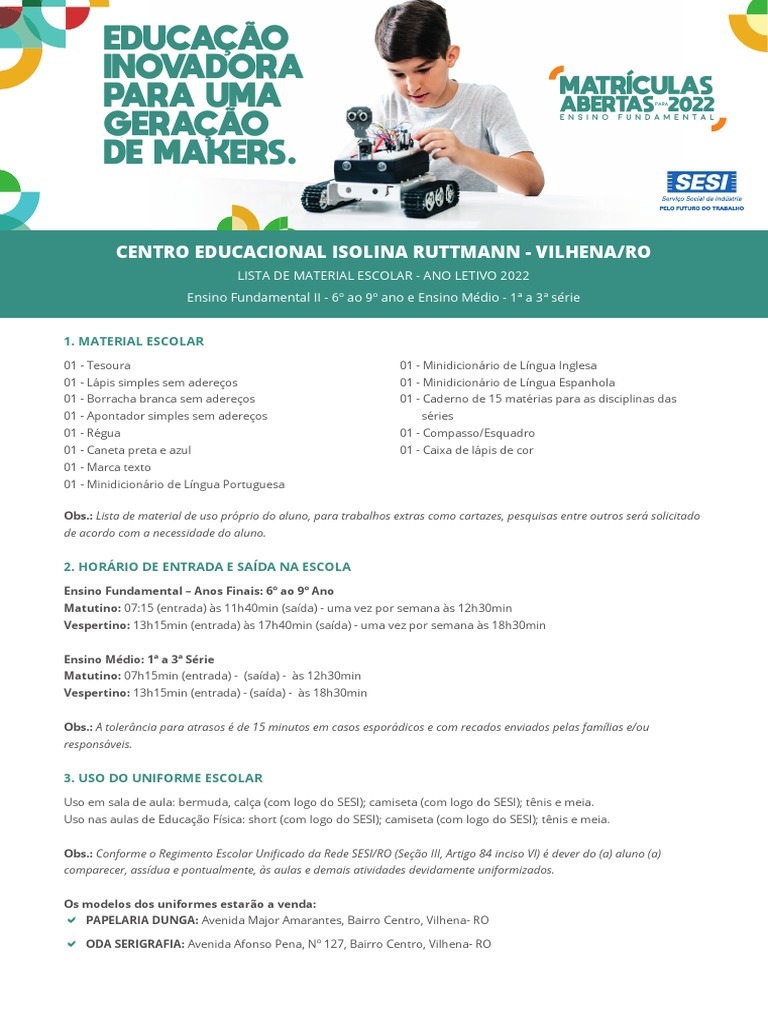 EDUCAÇÃO INOVADORA PARA UMA GERAÇÃO DE MAKERS.

MATRÍCULAS ABERTAS PARA 2022
ENSINO FUNDAMENTAL

SESI
Serviço Social da Indústria
PELO FUTURO DO TRABALHO

CENTRO EDUCACIONAL ISOLINA RUTTMANN - VILHENA/RO
LISTA DE MATERIAL ESCOLAR - ANO LETIVO 2022
Ensino Fundamental II - 6º ao 9º ano e Ensino Médio - 1ª a 3ª série

1. MATERIAL ESCOLAR

01 - Tesoura
01 - Lápis simples sem adereços
01 - Borracha branca sem adereços
01 - Apontador simples sem adereços
01 - Régua
01 - Caneta preta e azul
01 - Marca texto
01 - Minidicionário de Língua Portuguesa

01 - Minidicionário de Língua Inglesa
01 - Minidicionário de Língua Espanhola
01 - Caderno de 15 matérias para as disciplinas das séries
01 - Compasso/Esquadro
01 - Caixa de lápis de cor

Obs.: Lista de material de uso próprio do aluno, para trabalhos extras como cartazes, pesquisas entre outros será solicitado de acordo com a necessidade do aluno.

2. HORÁRIO DE ENTRADA E SAÍDA NA ESCOLA

Ensino Fundamental – Anos Finais: 6º ao 9º Ano
Matutino: 07:15 (entrada) às 11h40min (saída) - uma vez por semana às 12h30min
Vespertino: 13h15min (entrada) às 17h40min (saída) - uma vez por semana às 18h30min

Ensino Médio: 1ª a 3ª Série
Matutino: 07h15min (entrada) - (saída) - às 12h30min
Vespertino: 13h15min (entrada) - (saída) - às 18h30min

Obs.: A tolerância para atrasos é de 15 minutos em casos esporádicos e com recados enviados pelas famílias e/ou responsáveis.

3. USO DO UNIFORME ESCOLAR

Uso em sala de aula: bermuda, calça (com logo do SESI); camiseta (com logo do SESI); tênis e meia.
Uso nas aulas de Educação Física: short (com logo do SESI); camiseta (com logo do SESI); tênis e meia.

Obs.: Conforme o Regimento Escolar Unificado da Rede SESI/RO (Seção III, Artigo 84 inciso VI) é dever do (a) aluno (a) comparecer, assídua e pontualmente, às aulas e demais atividades devidamente uniformizados.

Os modelos dos uniformes estarão a venda:
PAPELARIA DUNGA: Avenida Major Amarantes, Bairro Centro, Vilhena- RO
ODA SERIGRAFIA: Avenida Afonso Pena, Nº 127, Bairro Centro, Vilhena- RO